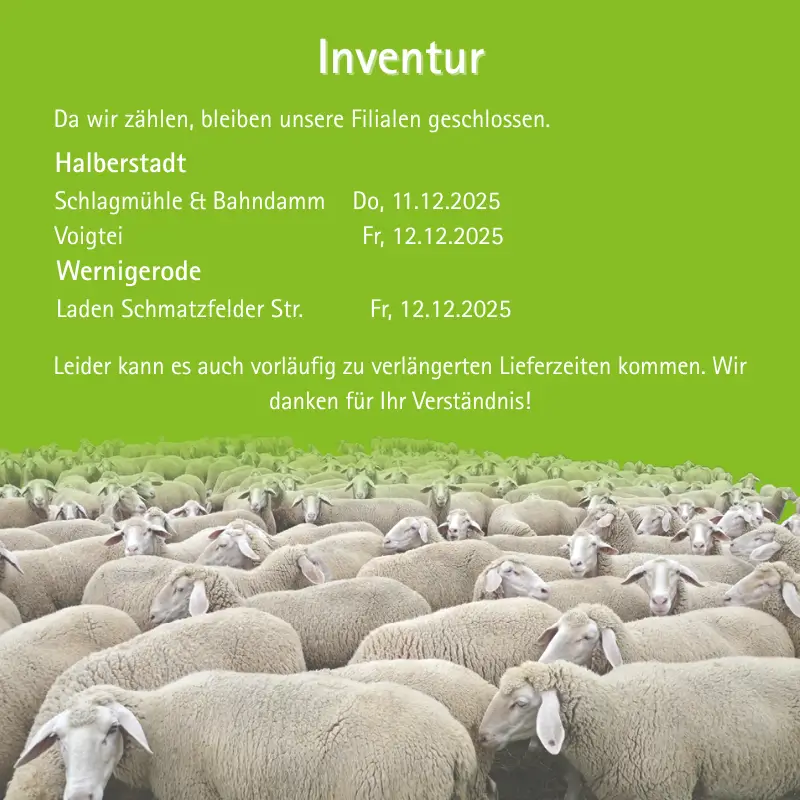 Inventur

Da wir zählen, bleiben unsere Filialen geschlossen.

Halberstadt

Schlagmühle & Bahndamm Do, 11.12.2025

Voigtei Fr, 12.12.2025

Wernigerode

Laden Schmatzfelder Str. Fr, 12.12.2025

Leider kann es auch vorläufig zu verlängerten Lieferzeiten kommen. Wir danken für Ihr Verständnis!